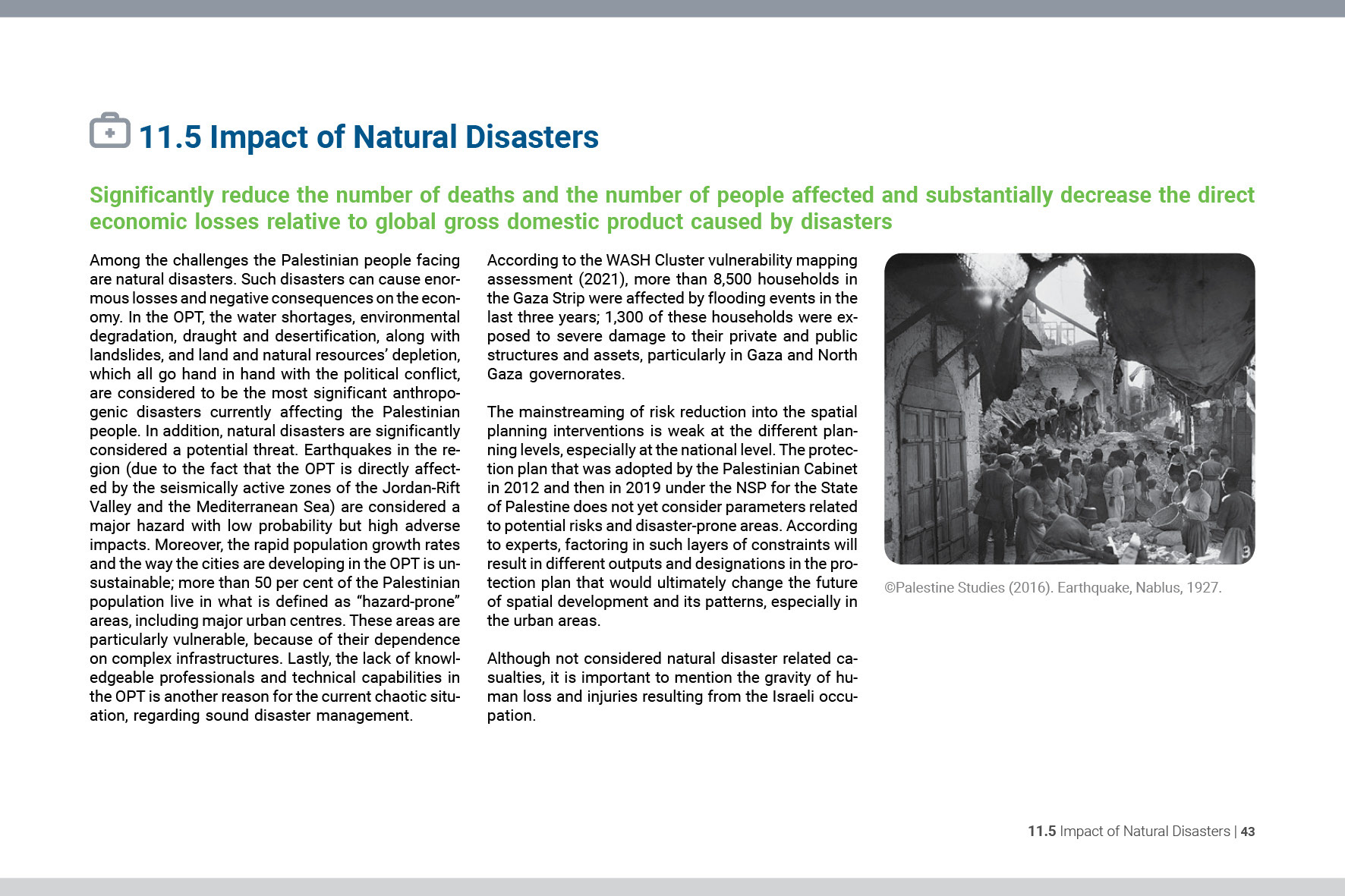 11.5 Impact of Natural Disasters

Significantly reduce the number of deaths and the number of people affected and substantially decrease the direct economic losses relative to global gross domestic product caused by disasters

Among the challenges the Palestinian people facing are natural disasters. Such disasters can cause enormous losses and negative consequences on the economy. In the OPT, the water shortages, environmental degradation, draught and desertification, along with landslides, and land and natural resources' depletion, which all go hand in hand with the political conflict, are considered to be the most significant anthropogenic disasters currently affecting the Palestinian people. In addition, natural disasters are significantly considered a potential threat. Earthquakes in the region (due to the fact that the OPT is directly affected by the seismically active zones of the Jordan-Rift Valley and the Mediterranean Sea) are considered a major hazard with low probability but high adverse impacts. Moreover, the rapid population growth rates and the way the cities are developing in the OPT is unsustainable; more than 50 per cent of the Palestinian population live in what is defined as "hazard-prone" areas, including major urban centres. These areas are particularly vulnerable, because of their dependence on complex infrastructures. Lastly, the lack of knowledgeable professionals and technical capabilities in the OPT is another reason for the current chaotic situation, regarding sound disaster management.

According to the WASH Cluster vulnerability mapping assessment (2021), more than 8,500 households in the Gaza Strip were affected by flooding events in the last three years; 1,300 of these households were exposed to severe damage to their private and public structures and assets, particularly in Gaza and North Gaza governorates.

The mainstreaming of risk reduction into the spatial planning interventions is weak at the different planning levels, especially at the national level. The protection plan that was adopted by the Palestinian Cabinet in 2012 and then in 2019 under the NSP for the State of Palestine does not yet consider parameters related to potential risks and disaster-prone areas. According to experts, factoring in such layers of constraints will result in different outputs and designations in the protection plan that would ultimately change the future of spatial development and its patterns, especially in the urban areas.

Although not considered natural disaster related casualties, it is important to mention the gravity of human loss and injuries resulting from the Israeli occupation.

©Palestine Studies (2016). Earthquake, Nablus, 1927.

11.5 Impact of Natural Disasters | 43